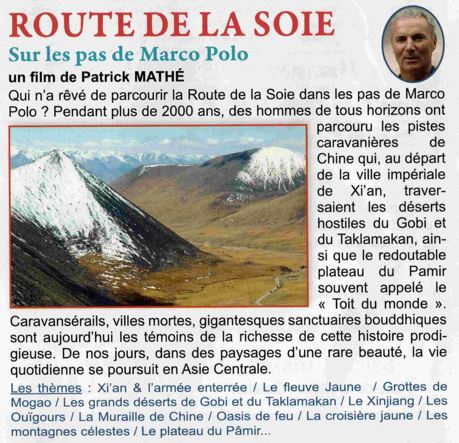 ROUTE DE LA SOIE

Sur les pas de Marco Polo

un film de Patrick MATHÉ

Qui n'a rêvé de parcourir la Route de la Soie dans les pas de Marco Polo ? Pendant plus de 2000 ans, des hommes de tous horizons ont parcouru les pistes caravanières de Chine qui, au départ de la ville impériale de Xi'an, traversaient les déserts hostiles du Gobi et du Taklamakan, ainsi que le redoutable plateau du Pamir souvent appelé le « Toit du monde ». Caravansérails, villes mortes, gigantesques sanctuaires bouddhiques sont aujourd'hui les témoins de la richesse de cette histoire prodigieuse. De nos jours, dans des paysages d'une rare beauté, la vie quotidienne se poursuit en Asie Centrale.

Les thèmes : Xi'an & l'armée enterrée / Le fleuve Jaune / Grottes de Mogao / Les grands déserts de Gobi et du Taklamakan / Le Xinjiang / Les Ouïgours / La Muraille de Chine / Oasis de feu / La croisière jaune / Les montagnes célestes / Le plateau du Pâmir...